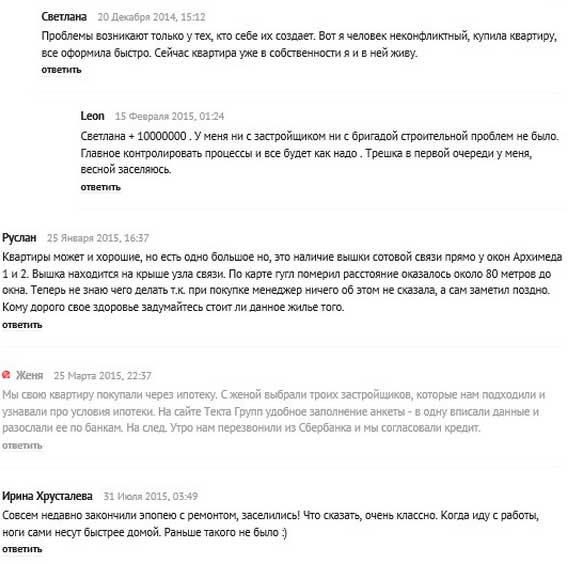 Светлана 20 Декабря 2014, 15:12
Проблемы возникают только у тех, кто себе их создает. Вот я человек неконфликтный, купила квартиру, все оформила быстро. Сейчас квартира уже в собственности я и в ней живу.
ответить

Leon 15 Февраля 2015, 01:24
Светлана + 10000000 . У меня ни с застройщиком ни с бригадой строительной проблем не было. Главное контролировать процессы и все будет как надо . Трешка в первой очереди у меня, весной заселяюсь.
ответить

Руслан 25 Января 2015, 16:37
Квартиры может и хорошие, но есть одно большое но, это наличие вышки сотовой связи прямо у окон Архимеда 1 и 2. Вышка находится на крыше узла связи. По карте гугл померил расстояние оказалось около 80 метров до окна. Теперь не знаю чего делать т.к. при покупке менеджер ничего об этом не сказала, а сам заметил поздно. Кому дорого свое здоровье задумайтесь стоит ли данное жилье того.
ответить

Женя 25 Марта 2015, 22:37
Мы свою квартиру покупали через ипотеку. С женой выбрали троих застройщиков, которые нам подходили и узнавали про условия ипотеки. На сайте Текта Групп удобное заполнение анкеты - в одну вписали данные и разослали ее по банкам. На след. Утро нам перезвонили из Сбербанка и мы согласовали кредит.
ответить

Ирина Хрусталева 31 Июля 2015, 03:49
Совсем недавно закончили эпопею с ремонтом, заселились! Что сказать, очень классно. Когда иду с работы, ноги сами несут быстрее домой. Раньше такого не было :)
ответить